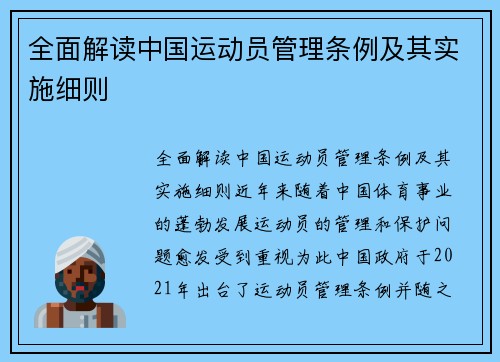 全面解读中国运动员管理条例及其实施细则

全面解读中国运动员管理条例及其实施细则近年来随着中国体育事业的蓬勃发展运动员的管理和保护问题愈发受到重视为此中国政府于2021年出台了运动员管理条例并随之